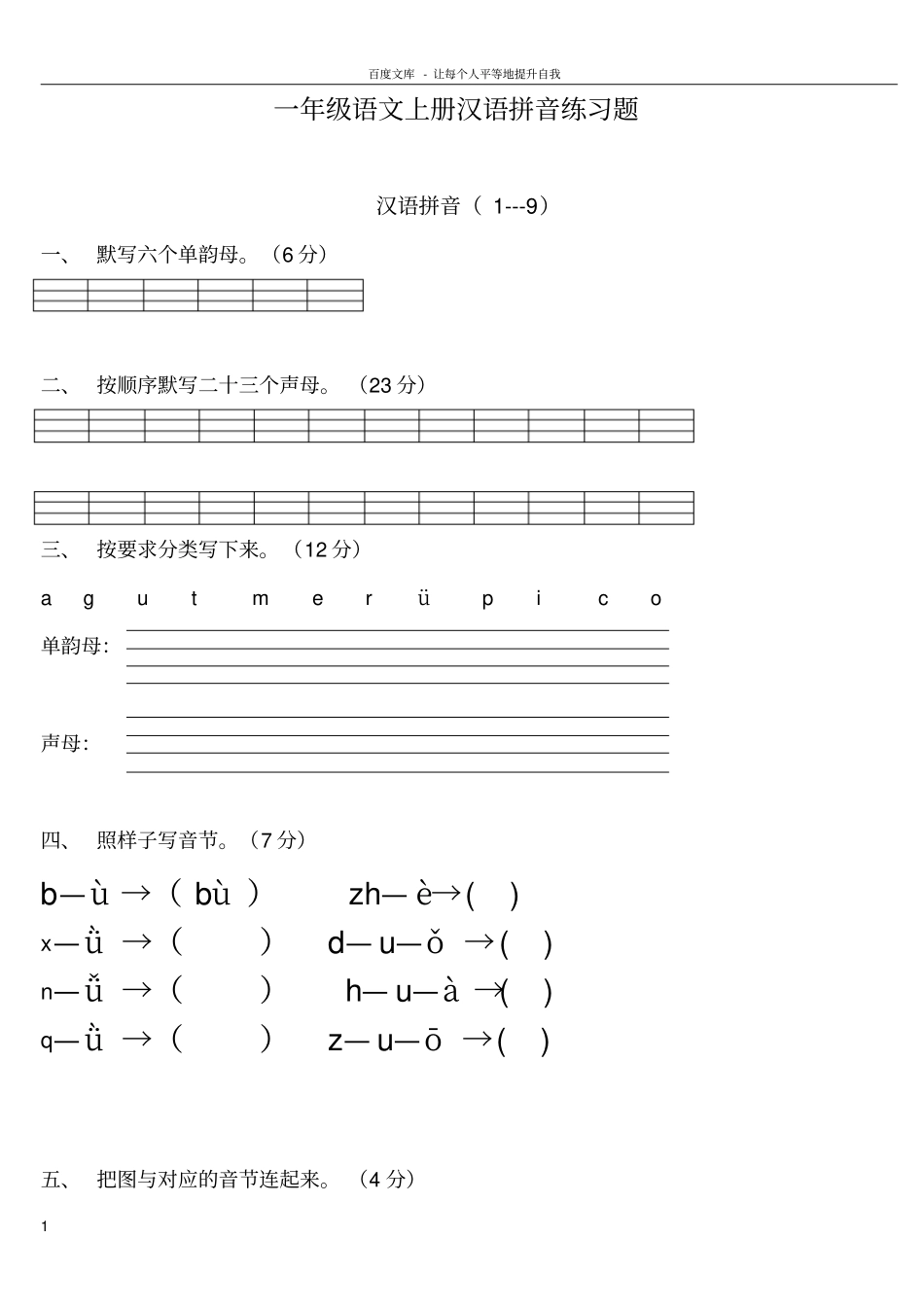 百度文库 - 让每个人平等地提升自我

一年级语文上册汉语拼音练习题

汉语拼音（ 1---9）

一、 默写六个单韵母。（6 分）

二、 按顺序默写二十三个声母。（23 分）

三、 按要求分类写下来。（12 分）

a g u t m e r ü p i c o

单韵母:

声母:

四、 照样子写音节。（7 分）

b—ù →（ bù ） zh—è→( )

x—ǜ →（ ） d—u—ǒ →( )

n—ǚ →（ ） h—u—à →( )

q—ǜ →（ ） z—u—ō →( )

五、 把图与对应的音节连起来。（4 分）

1